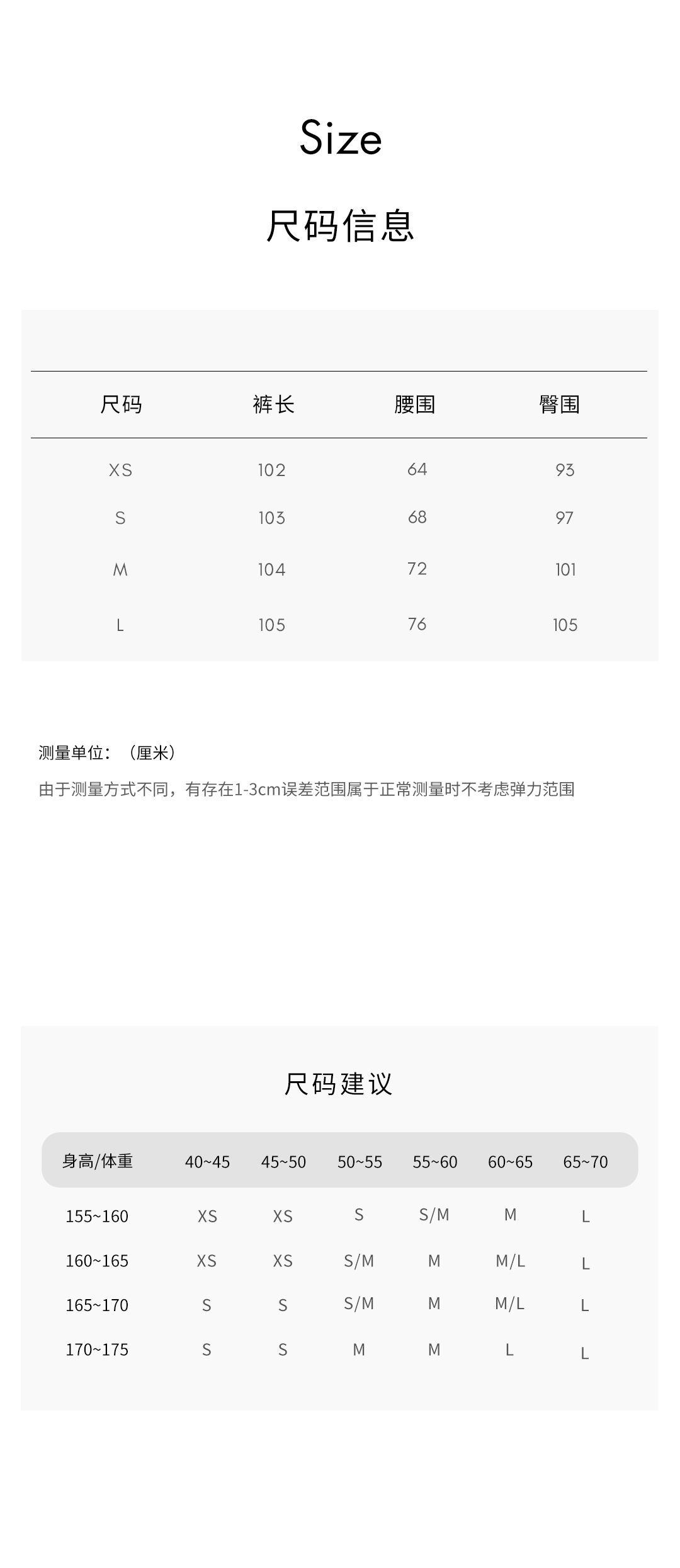 Size

尺码信息

| 尺码 | 裤长 | 腰围 | 臀围 |
|---|---|---|---|
| XS | 102 | 64 | 93 |
| S | 103 | 68 | 97 |
| M | 104 | 72 | 101 |
| L | 105 | 76 | 105 |

测量单位：（厘米）

由于测量方式不同，有存在1-3cm误差范围属于正常测量时不考虑弹力范围

尺码建议

| 身高/体重 | 40~45 | 45~50 | 50~55 | 55~60 | 60~65 | 65~70 |
|---|---|---|---|---|---|---|
| 155~160 | XS | XS | S | S/M | M | L |
| 160~165 | XS | XS | S/M | M | M/L | L |
| 165~170 | S | S | S/M | M | M/L | L |
| 170~175 | S | S | M | M | L | L |